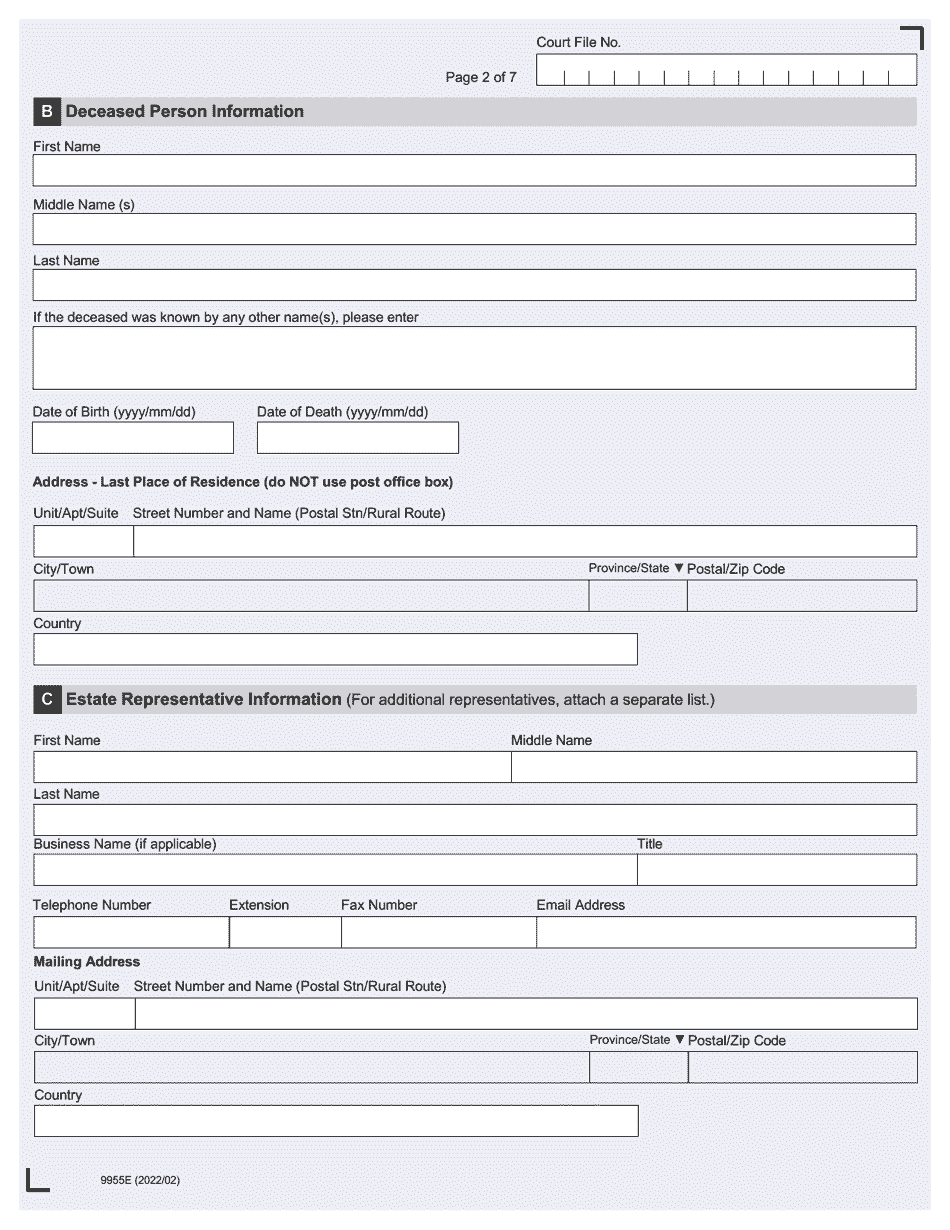 Court File No.

Page 2 of 7

B Deceased Person Information

First Name

Middle Name (s)

Last Name

If the deceased was known by any other name(s), please enter

Date of Birth (yyyy/mm/dd)

Date of Death (yyyy/mm/dd)

Address - Last Place of Residence (do NOT use post office box)

Unit/Apt/Suite

Street Number and Name (Postal Stn/Rural Route)

City/Town

Province/State ▼

Postal/Zip Code

Country

C Estate Representative Information (For additional representatives, attach a separate list.)

First Name

Middle Name

Last Name

Business Name (if applicable)

Title

Telephone Number

Extension

Fax Number

Email Address

Mailing Address

Unit/Apt/Suite

Street Number and Name (Postal Stn/Rural Route)

City/Town

Province/State ▼

Postal/Zip Code

Country

9955E (2022/02)